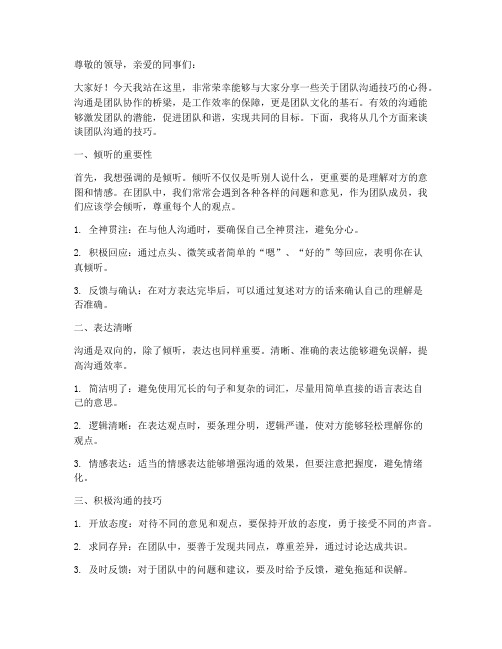 尊敬的领导，亲爱的同事们：

大家好！今天我站在这里，非常荣幸能够与大家分享一些关于团队沟通技巧的心得。沟通是团队协作的桥梁，是工作效率的保障，更是团队文化的基石。有效的沟通能够激发团队的潜能，促进团队和谐，实现共同的目标。下面，我将从几个方面来谈谈团队沟通的技巧。

一、倾听的重要性

首先，我想强调的是倾听。倾听不仅仅是听别人说什么，更重要的是理解对方的意图和情感。在团队中，我们常常会遇到各种各样的问题和意见，作为团队成员，我们应该学会倾听，尊重每个人的观点。

1. 全神贯注：在与他人沟通时，要确保自己全神贯注，避免分心。

2. 积极回应：通过点头、微笑或者简单的“嗯”、“好的”等回应，表明你在认真倾听。

3. 反馈与确认：在对方表达完毕后，可以通过复述对方的话来确认自己的理解是否准确。

二、表达清晰

沟通是双向的，除了倾听，表达也同样重要。清晰、准确的表达能够避免误解，提高沟通效率。

1. 简洁明了：避免使用冗长的句子和复杂的词汇，尽量用简单直接的语言表达自己的意思。

2. 逻辑清晰：在表达观点时，要条理分明，逻辑严谨，使对方能够轻松理解你的观点。

3. 情感表达：适当的情感表达能够增强沟通的效果，但要注意把握度，避免情绪化。

三、积极沟通的技巧

1. 开放态度：对待不同的意见和观点，要保持开放的态度，勇于接受不同的声音。

2. 求同存异：在团队中，要善于发现共同点，尊重差异，通过讨论达成共识。

3. 及时反馈：对于团队中的问题和建议，要及时给予反馈，避免拖延和误解。